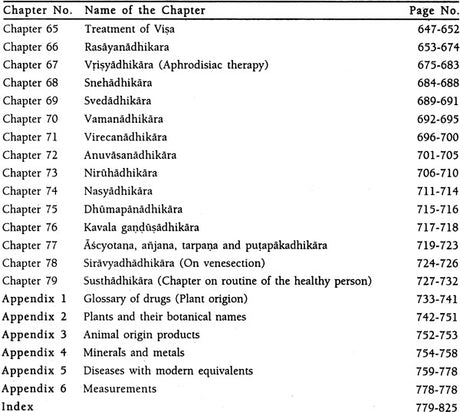 | Chapter No. | Name of the Chapter | Page No. |
|---|---|---|
| Chapter 65 | Treatment of Viṣa | 647-652 |
| Chapter 66 | Rasāyanādhikara | 653-674 |
| Chapter 67 | Vṛiṣyādhikāra (Aphrodisiac therapy) | 675-683 |
| Chapter 68 | Snehādhikāra | 684-688 |
| Chapter 69 | Svedādhikāra | 689-691 |
| Chapter 70 | Vamanādhikāra | 692-695 |
| Chapter 71 | Virecanādhikāra | 696-700 |
| Chapter 72 | Anuvāsanādhikāra | 701-705 |
| Chapter 73 | Nirūhādhikāra | 706-710 |
| Chapter 74 | Nasyādhikāra | 711-714 |
| Chapter 75 | Dhūmapānādhikāra | 715-716 |
| Chapter 76 | Kavala gaṇḍūṣādhikāra | 717-718 |
| Chapter 77 | Āścyotana, añjana, tarpaṇa and puṭapākadhikāra | 719-723 |
| Chapter 78 | Sirāvyadhādhikāra (On venesection) | 724-726 |
| Chapter 79 | Susthādhikāra (Chapter on routine of the healthy person) | 727-732 |
| Appendix 1 | Glossary of drugs (Plant origion) | 733-741 |
| Appendix 2 | Plants and their botanical names | 742-751 |
| Appendix 3 | Animal origin products | 752-753 |
| Appendix 4 | Minerals and metals | 754-758 |
| Appendix 5 | Diseases with modern equivalents | 759-778 |
| Appendix 6 | Measurements | 778-778 |
| Index | | 779-825 |